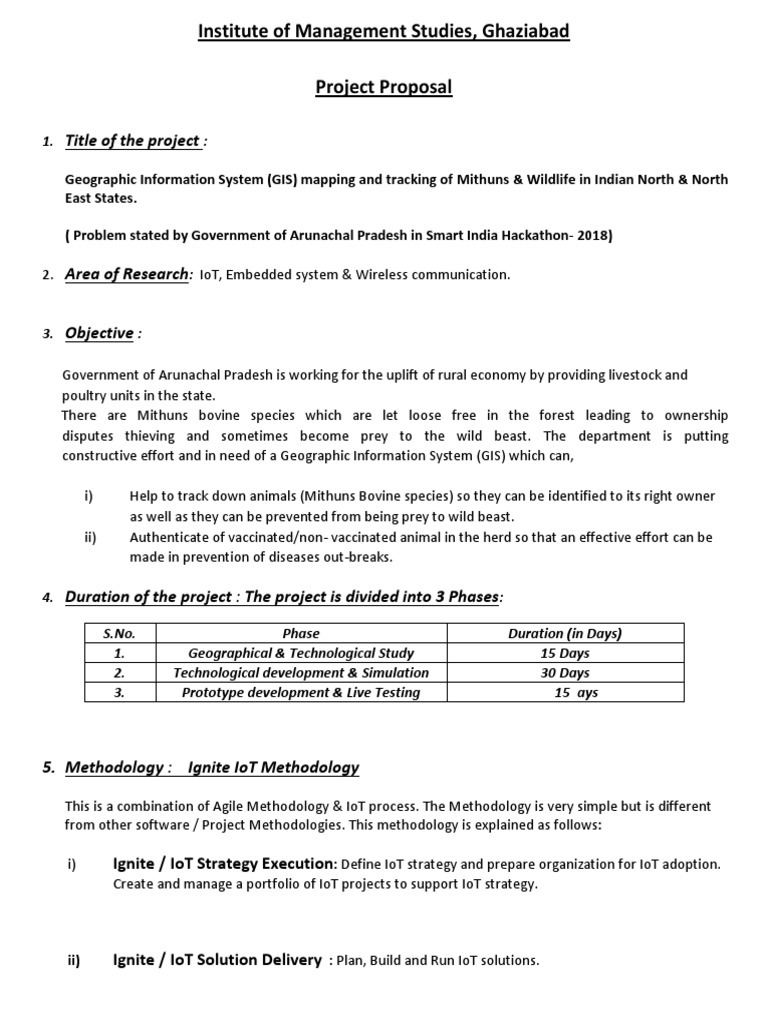 Institute of Management Studies, Ghaziabad

Project Proposal

1. Title of the project :

Geographic Information System (GIS) mapping and tracking of Mithuns & Wildlife in Indian North & North East States.

( Problem stated by Government of Arunachal Pradesh in Smart India Hackathon- 2018)

2. Area of Research: IoT, Embedded system & Wireless communication.

3. Objective :

Government of Arunachal Pradesh is working for the uplift of rural economy by providing livestock and poultry units in the state.
There are Mithuns bovine species which are let loose free in the forest leading to ownership disputes thieving and sometimes become prey to the wild beast. The department is putting constructive effort and in need of a Geographic Information System (GIS) which can,

i) Help to track down animals (Mithuns Bovine species) so they can be identified to its right owner as well as they can be prevented from being prey to wild beast.
ii) Authenticate of vaccinated/non- vaccinated animal in the herd so that an effective effort can be made in prevention of diseases out-breaks.

4. Duration of the project : The project is divided into 3 Phases:

| S.No. | Phase | Duration (in Days) |
|---|---|---|
| 1. | Geographical & Technological Study | 15 Days |
| 2. | Technological development & Simulation | 30 Days |
| 3. | Prototype development & Live Testing | 15 ays |

5. Methodology : Ignite IoT Methodology

This is a combination of Agile Methodology & IoT process. The Methodology is very simple but is different from other software / Project Methodologies. This methodology is explained as follows:

i) Ignite / IoT Strategy Execution: Define IoT strategy and prepare organization for IoT adoption. Create and manage a portfolio of IoT projects to support IoT strategy.

ii) Ignite / IoT Solution Delivery : Plan, Build and Run IoT solutions.